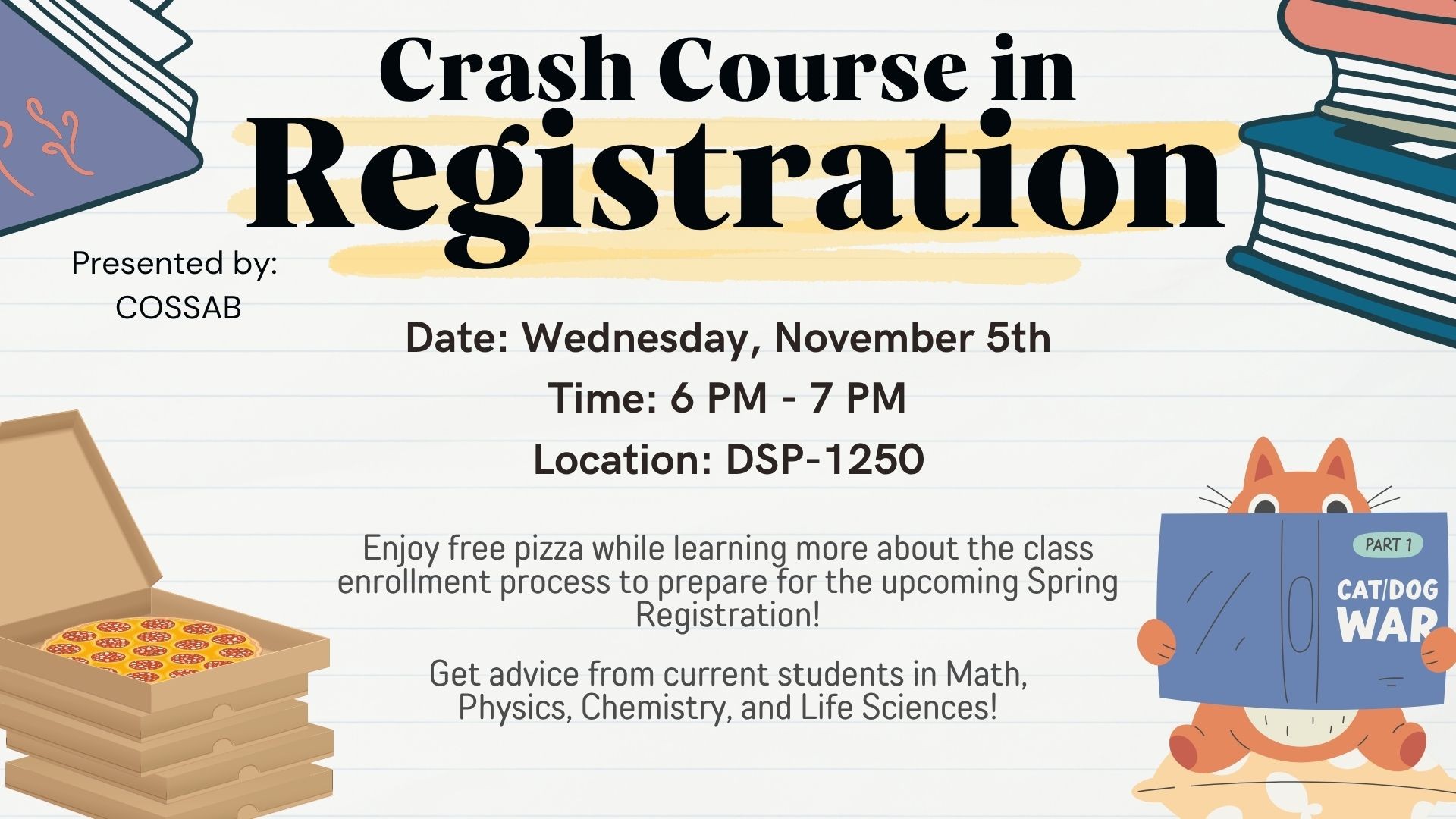 Crash Course in
Registration

Presented by:
COSSAB

Date: Wednesday, November 5th
Time: 6 PM - 7 PM
Location: DSP-1250

Enjoy free pizza while learning more about the class enrollment process to prepare for the upcoming Spring Registration!

Get advice from current students in Math, Physics, Chemistry, and Life Sciences!

PART 1
CAT/DOG
WAR